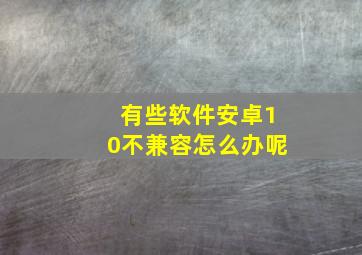 有些软件安卓10不兼容怎么办呢